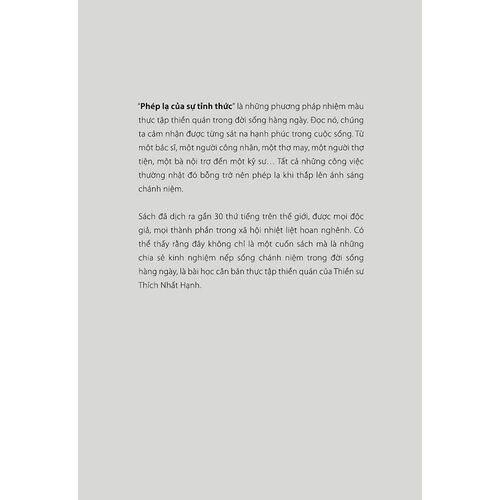 "Phép lạ của sự tỉnh thức" là những phương pháp nhiệm màu thực tập thiền quán trong đời sống hàng ngày. Đọc nó, chúng ta cảm nhận được từng sát na hạnh phúc trong cuộc sống. Từ một bác sĩ, một người công nhân, một thợ may, một người thợ tiện, một bà nội trợ đến một kỹ sư… Tất cả những công việc thường nhật đó bỗng trở nên phép lạ khi thắp lên ánh sáng chánh niệm.

Sách đã dịch ra gần 30 thứ tiếng trên thế giới, được mọi độc giả, mọi thành phần trong xã hội nhiệt liệt hoan nghênh. Có thể thấy rằng đây không chỉ là một cuốn sách mà là những chia sẻ kinh nghiệm nếp sống chánh niệm trong đời sống hàng ngày, là bài học căn bản thực tập thiền quán của Thiền sư Thích Nhất Hạnh.